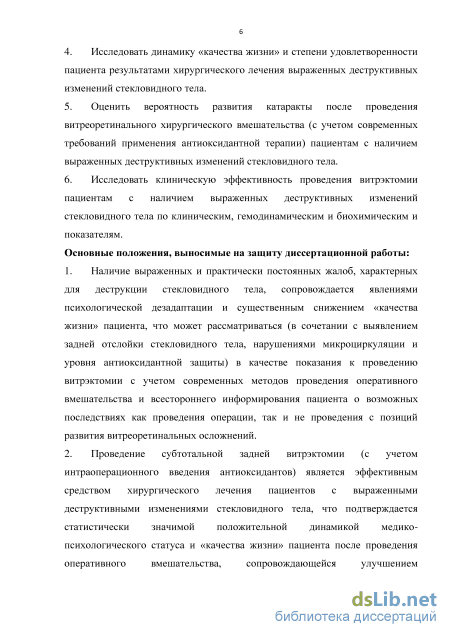 6

4. Исследовать динамику «качества жизни» и степени удовлетворенности пациента результатами хирургического лечения выраженных деструктивных изменений стекловидного тела.

5. Оценить вероятность развития катаракты после проведения витреоретинального хирургического вмешательства (с учетом современных требований применения антиоксидантной терапии) пациентам с наличием выраженных деструктивных изменений стекловидного тела.

6. Исследовать клиническую эффективность проведения витрэктомии пациентам с наличием выраженных деструктивных изменений стекловидного тела по клиническим, гемодинамическим и биохимическим и показателям.

Основные положения, выносимые на защиту диссертационной работы:

1. Наличие выраженных и практически постоянных жалоб, характерных для деструкции стекловидного тела, сопровождается явлениями психологической дезадаптации и существенным снижением «качества жизни» пациента, что может рассматриваться (в сочетании с выявлением задней отслойки стекловидного тела, нарушениями микроциркуляции и уровня антиоксидантной защиты) в качестве показания к проведению витрэктомии с учетом современных методов проведения оперативного вмешательства и всестороннего информирования пациента о возможных последствиях как проведения операции, так и не проведения с позиций развития витреоретинальных осложнений.

2. Проведение субтотальной задней витрэктомии (с учетом интраоперационного введения антиоксидантов) является эффективным средством хирургического лечения пациентов с выраженными деструктивными изменениями стекловидного тела, что подтверждается статистически значимой положительной динамикой медико-психологического статуса и «качества жизни» пациента после проведения оперативного вмешательства, сопровождающейся улучшением

dsLib.net
библиотека диссертаций